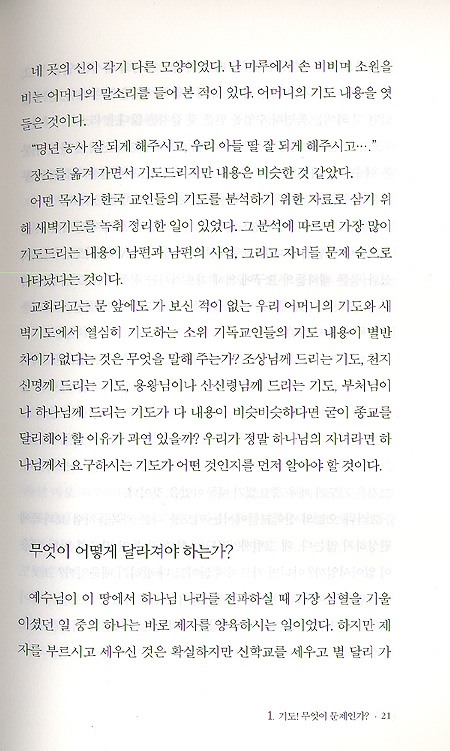 네 곳의 신이 각기 다른 모양이었다. 난 마루에서 손 비비며 소원을 비는 어머니의 말소리를 들어 본 적이 있다. 어머니의 기도 내용을 엿들은 것이다.

"명년 농사 잘 되게 해주시고, 우리 아들 딸 잘 되게 해주시고…."

장소를 옮겨 가면서 기도드리지만 내용은 비슷한 것 같았다.

어떤 목사가 한국 교인들의 기도를 분석하기 위한 자료로 삼기 위해 새벽기도를 녹취 정리한 일이 있었다. 그 분석에 따르면 가장 많이 기도드리는 내용이 남편과 남편의 사업, 그리고 자녀들 문제 순으로 나타났다는 것이다.

교회라고는 문 앞에도 가 보신 적이 없는 우리 어머니의 기도와 새벽기도에서 열심히 기도하는 소위 기독교인들의 기도 내용이 별반 차이가 없다는 것은 무엇을 말해 주는가? 조상님께 드리는 기도, 천지신명께 드리는 기도, 용왕님이나 산신령님께 드리는 기도, 부처님이나 하나님께 드리는 기도가 다 내용이 비슷비슷하다면 굳이 종교를 달리해야 할 이유가 과연 있을까? 우리가 정말 하나님의 자녀라면 하나님께서 요구하시는 기도가 어떤 것인지를 먼저 알아야 할 것이다.

무엇이 어떻게 달라져야 하는가?

예수님이 이 땅에서 하나님 나라를 전파하실 때 가장 심혈을 기울이셨던 일 중의 하나는 바로 제자를 양육하시는 일이었다. 하지만 제자를 부르시고 세우신 것은 확실하지만 신학교를 세우고 별 달리 가

1. 기도! 무엇이 문제인가? · 21